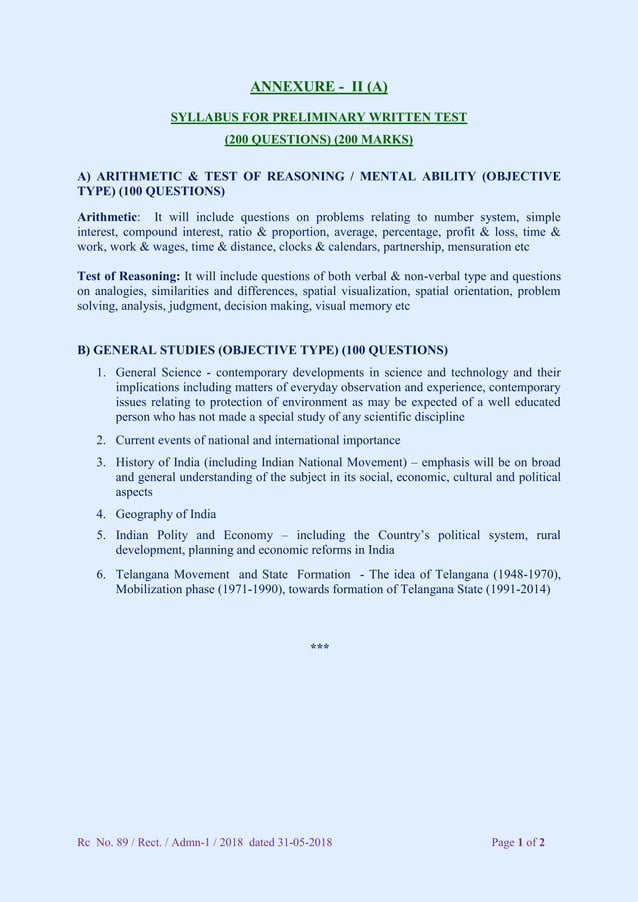 ANNEXURE - II (A)

SYLLABUS FOR PRELIMINARY WRITTEN TEST

(200 QUESTIONS) (200 MARKS)

A) ARITHMETIC & TEST OF REASONING / MENTAL ABILITY (OBJECTIVE TYPE) (100 QUESTIONS)

Arithmetic: It will include questions on problems relating to number system, simple interest, compound interest, ratio & proportion, average, percentage, profit & loss, time & work, work & wages, time & distance, clocks & calendars, partnership, mensuration etc

Test of Reasoning: It will include questions of both verbal & non-verbal type and questions on analogies, similarities and differences, spatial visualization, spatial orientation, problem solving, analysis, judgment, decision making, visual memory etc

B) GENERAL STUDIES (OBJECTIVE TYPE) (100 QUESTIONS)

1. General Science - contemporary developments in science and technology and their implications including matters of everyday observation and experience, contemporary issues relating to protection of environment as may be expected of a well educated person who has not made a special study of any scientific discipline

2. Current events of national and international importance

3. History of India (including Indian National Movement) – emphasis will be on broad and general understanding of the subject in its social, economic, cultural and political aspects

4. Geography of India

5. Indian Polity and Economy – including the Country's political system, rural development, planning and economic reforms in India

6. Telangana Movement and State Formation - The idea of Telangana (1948-1970), Mobilization phase (1971-1990), towards formation of Telangana State (1991-2014)

***

Rc No. 89 / Rect. / Admn-1 / 2018 dated 31-05-2018

Page 1 of 2